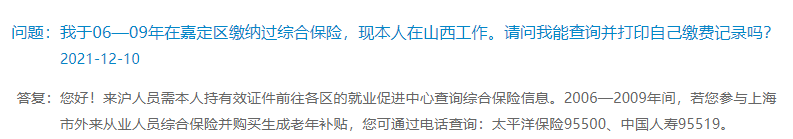 问题：我于06—09年在嘉定区缴纳过综合保险，现本人在山西工作。请问我能查询并打印自己缴费记录吗？
2021-12-10

答复：您好！来沪人员需本人持有效证件前往各区的就业促进中心查询综合保险信息。2006—2009年间，若您参与上海市外来从业人员综合保险并购买生成老年补贴，您可通过电话查询：太平洋保险95500、中国人寿95519。